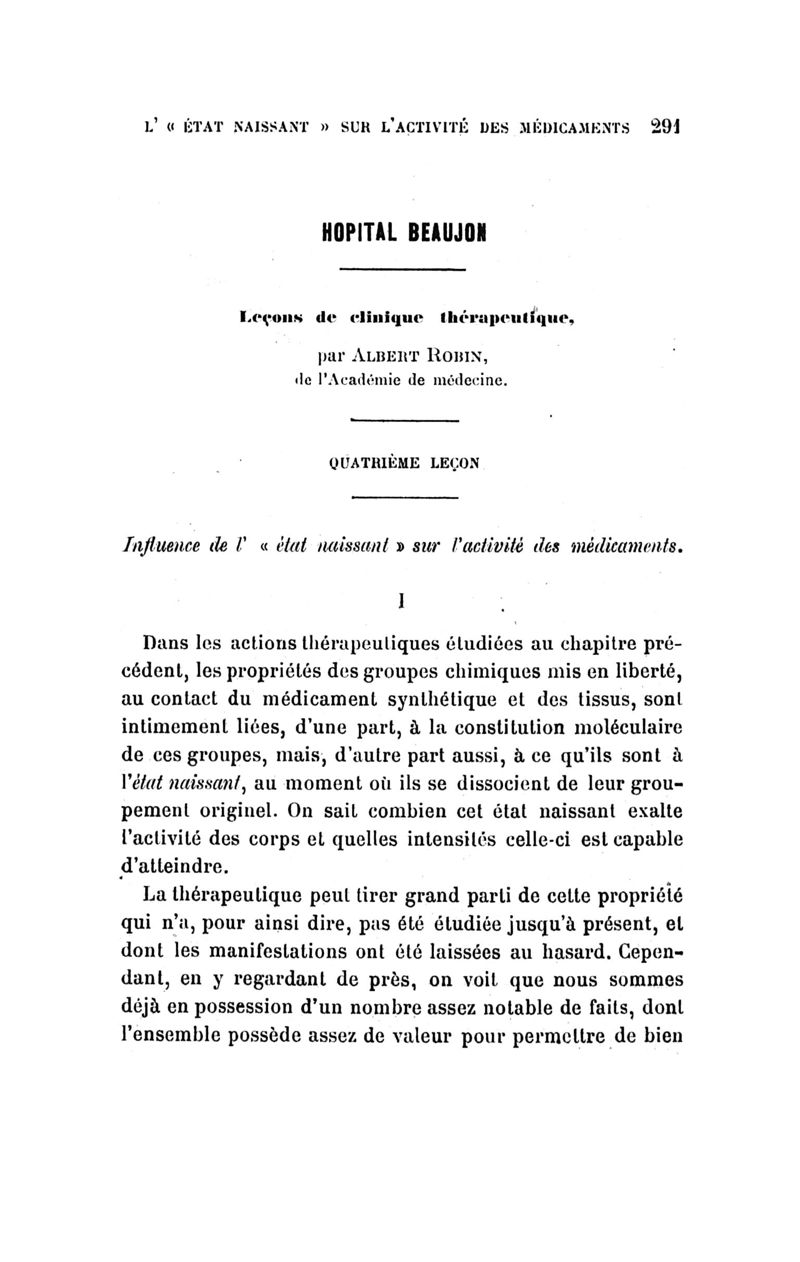 L' « ÉTAT NAISSANT » SUR L'ACTIVITÉ DES MÉDICAMENTS 291

HOPITAL BEAUJON

Leçons de clinique thérapeutique,

par ALBERT ROBIN,
de l'Académie de médecine.

QUATRIÈME LEÇON

Influence de l' « état naissant » sur l'activité des médicaments.

I

Dans les actions thérapeutiques étudiées au chapitre précédent, les propriétés des groupes chimiques mis en liberté, au contact du médicament synthétique et des tissus, sont intimement liées, d'une part, à la constitution moléculaire de ces groupes, mais, d'autre part aussi, à ce qu'ils sont à l'état naissant, au moment où ils se dissocient de leur groupement originel. On sait combien cet état naissant exalte l'activité des corps et quelles intensités celle-ci est capable d'atteindre.

La thérapeutique peut tirer grand parti de cette propriété qui n'a, pour ainsi dire, pas été étudiée jusqu'à présent, et dont les manifestations ont été laissées au hasard. Cependant, en y regardant de près, on voit que nous sommes déjà en possession d'un nombre assez notable de faits, dont l'ensemble possède assez de valeur pour permettre de bien